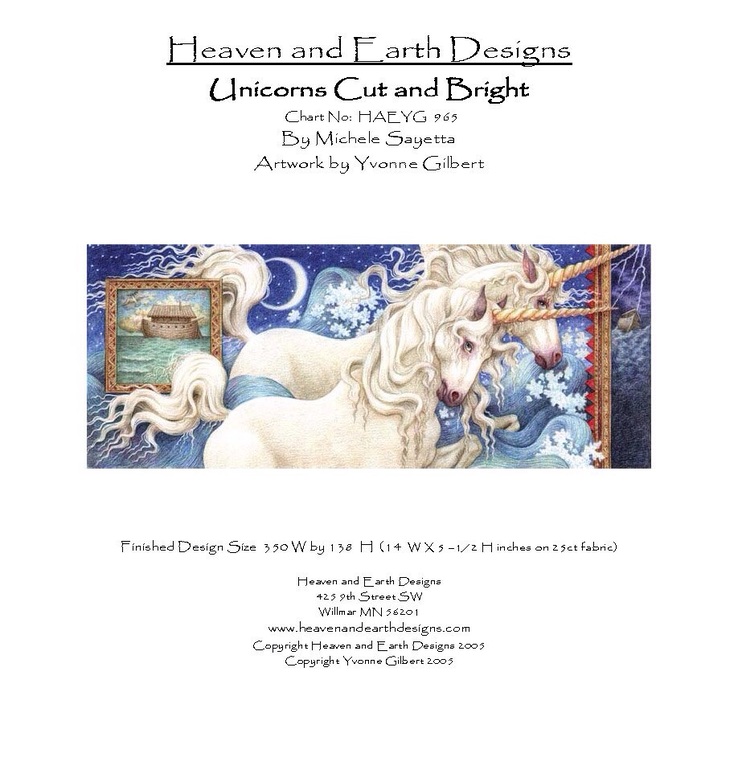 Heaven and Earth Designs

Unicorns Cut and Bright

Chart No: HAEYG 965

By Michele Sayetta

Artwork by Yvonne Gilbert

Finished Design Size 350 W by 138 H (14 W X 5 -1/2 H inches on 25ct fabric)

Heaven and Earth Designs
425 9th Street SW
Willmar MN 56201
www.heavenandearthdesigns.com
Copyright Heaven and Earth Designs 2005
Copyright Yvonne Gilbert 2005